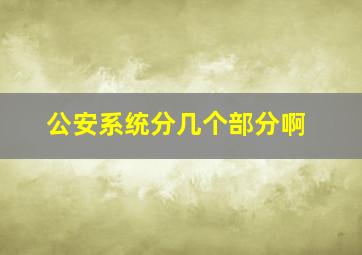 公安系统分几个部分啊